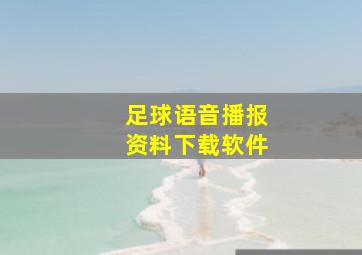 足球语音播报
资料下载软件